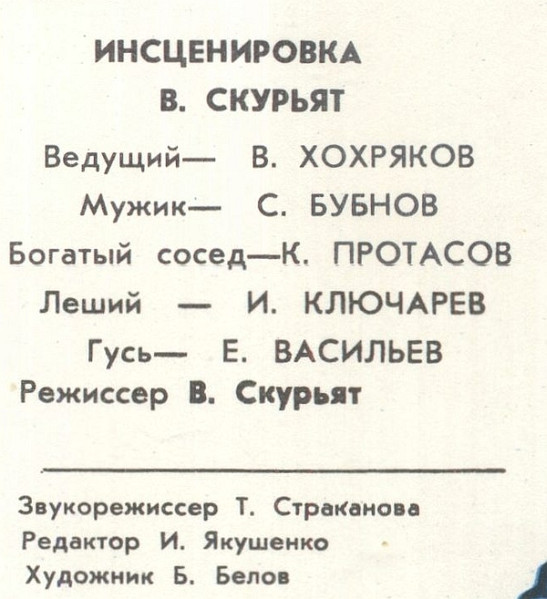 ИНСЦЕНИРОВКА
В. СКУРЬЯТ

Ведущий— В. ХОХРЯКОВ
Мужик— С. БУБНОВ
Богатый сосед—К. ПРОТАСОВ
Леший — И. КЛЮЧАРЕВ
Гусь— Е. ВАСИЛЬЕВ
Режиссер В. Скурьят

Звукорежиссер Т. Страканова
Редактор И. Якушенко
Художник Б. Белов